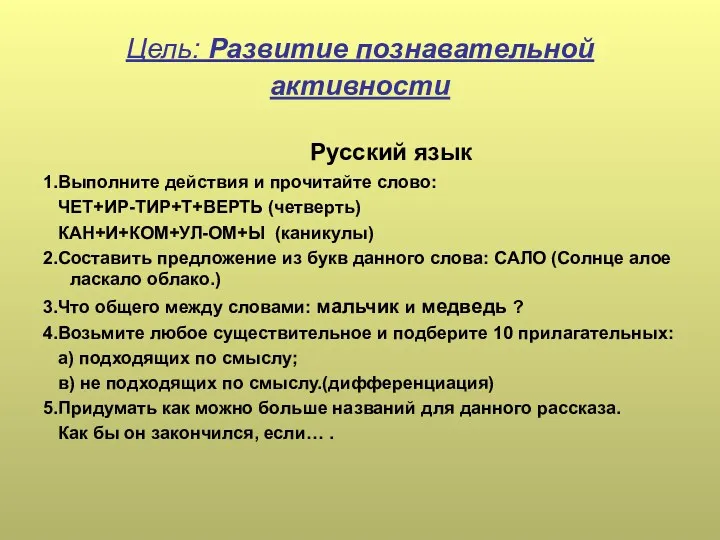 Цель: Развитие познавательной активности

Русский язык

1.Выполните действия и прочитайте слово:
ЧЕТ+ИР-ТИР+Т+ВЕРТЬ (четверть)
КАН+И+КОМ+УЛ-ОМ+Ы (каникулы)

2.Составить предложение из букв данного слова: САЛО (Солнце алое ласкало облако.)

3.Что общего между словами: мальчик и медведь ?

4.Возьмите любое существительное и подберите 10 прилагательных:
а) подходящих по смыслу;
в) не подходящих по смыслу.(дифференциация)

5.Придумать как можно больше названий для данного рассказа.
Как бы он закончился, если… .